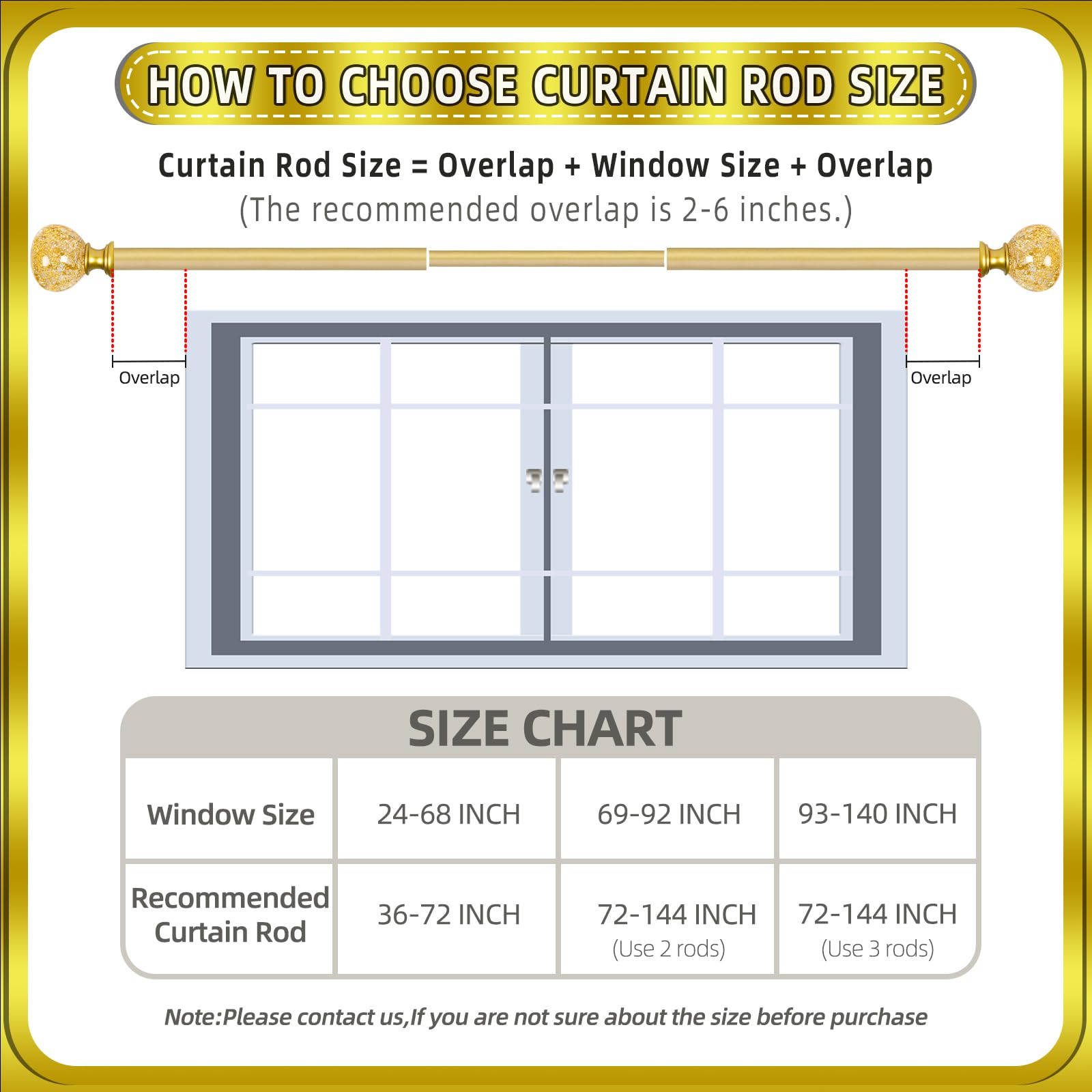 HOW TO CHOOSE CURTAIN ROD SIZE

Curtain Rod Size = Overlap + Window Size + Overlap
(The recommended overlap is 2-6 inches.)

Overlap

Overlap

SIZE CHART

| Window Size | 24-68 INCH | 69-92 INCH | 93-140 INCH |
|---|---|---|---|
| Recommended Curtain Rod | 36-72 INCH | 72-144 INCH (Use 2 rods) | 72-144 INCH (Use 3 rods) |

Note:Please contact us,If you are not sure about the size before purchase